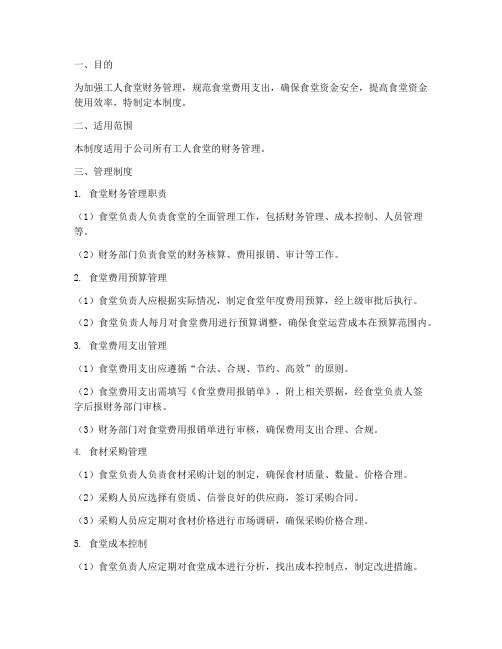 一、目的

为加强工人食堂财务管理，规范食堂费用支出，确保食堂资金安全，提高食堂资金使用效率，特制定本制度。

二、适用范围

本制度适用于公司所有工人食堂的财务管理。

三、管理制度

1. 食堂财务管理职责

（1）食堂负责人负责食堂的全面管理工作，包括财务管理、成本控制、人员管理等。

（2）财务部门负责食堂的财务核算、费用报销、审计等工作。

2. 食堂费用预算管理

（1）食堂负责人应根据实际情况，制定食堂年度费用预算，经上级审批后执行。

（2）食堂负责人每月对食堂费用进行预算调整，确保食堂运营成本在预算范围内。

3. 食堂费用支出管理

（1）食堂费用支出应遵循“合法、合规、节约、高效”的原则。

（2）食堂费用支出需填写《食堂费用报销单》，附上相关票据，经食堂负责人签字后报财务部门审核。

（3）财务部门对食堂费用报销单进行审核，确保费用支出合理、合规。

4. 食材采购管理

（1）食堂负责人负责食材采购计划的制定，确保食材质量、数量、价格合理。

（2）采购人员应选择有资质、信誉良好的供应商，签订采购合同。

（3）采购人员应定期对食材价格进行市场调研，确保采购价格合理。

5. 食堂成本控制

（1）食堂负责人应定期对食堂成本进行分析，找出成本控制点，制定改进措施。